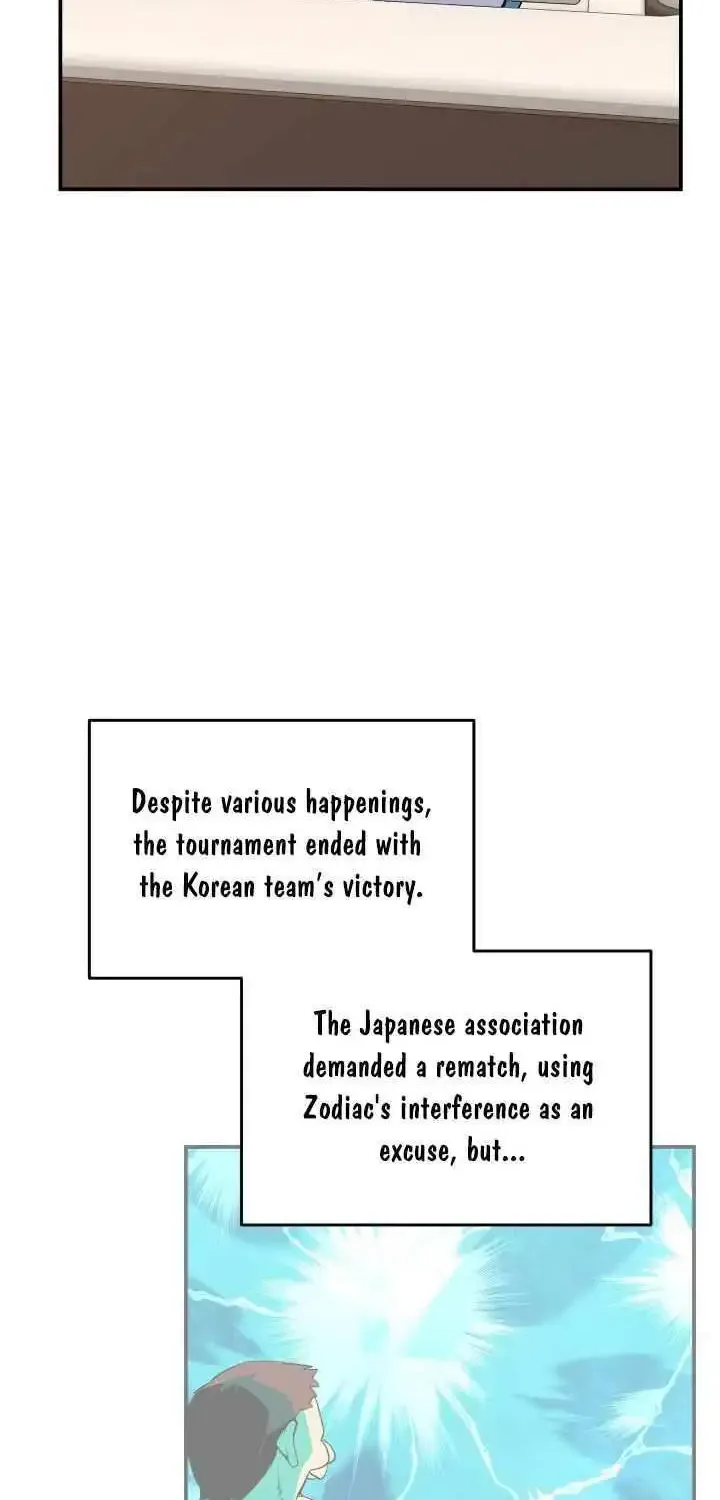 Despite various happenings, the tournament ended with the Korean team's victory.

The Japanese association demanded a rematch, using Zodiac's interference as an excuse, but...